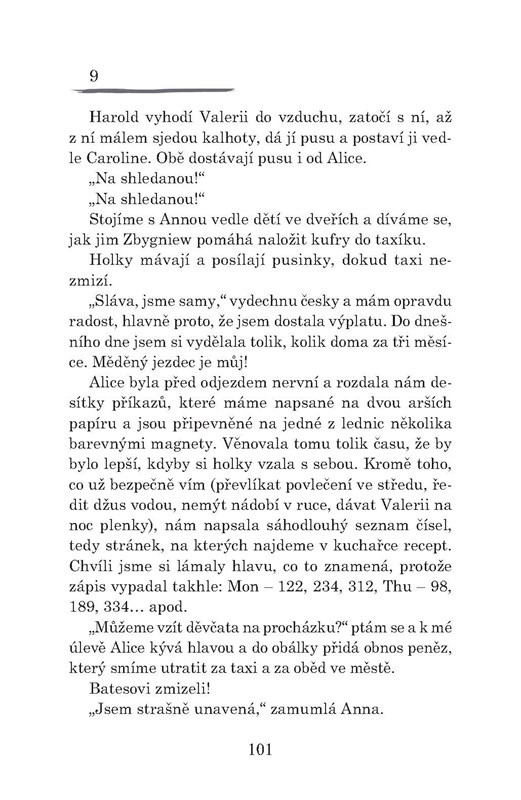 9

Harold vyhodí Valerii do vzduchu, zatočí s ní, až z ní málem sjedou kalhoty, dá jí pusu a postaví ji vedle Caroline. Obě dostávají pusu i od Alice.

„Na shledanou!“

„Na shledanou!“

Stojíme s Annou vedle dětí ve dveřích a díváme se, jak jim Zbygniew pomáhá naložit kufry do taxíku.

Holky mávají a posílají pusinky, dokud taxi nezmizí.

„Sláva, jsme samy,“ vydechnu česky a mám opravdu radost, hlavně proto, že jsem dostala výplatu. Do dnešního dne jsem si vydělala tolik, kolik doma za tři měsíce. Měděný jezdec je můj!

Alice byla před odjezdem nervní a rozdala nám desítky příkazů, které máme napsané na dvou arších papíru a jsou připevněné na jedné z lednic několika barevnými magnety. Věnovala tomu tolik času, že by bylo lepší, kdyby si holky vzala s sebou. Kromě toho, co už bezpečně vím (převlíkat povlečení ve středu, ředit džus vodou, nemýt nádobí v ruce, dávat Valerii na noc plenky), nám napsala sáhodlouhý seznam čísel, tedy stránek, na kterých najdeme v kuchařce recept. Chvíli jsme si lámaly hlavu, co to znamená, protože zápis vypadal takhle: Mon – 122, 234, 312, Thu – 98, 189, 334… apod.

„Můžeme vzít děvčata na procházku?“ ptám se a k mé úlevě Alice kývá hlavou a do obálky přidá obnos peněz, který smíme utratit za taxi a za oběd ve městě.

Batesovi zmizeli!

„Jsem strašně unavená,“ zamumlá Anna.

101